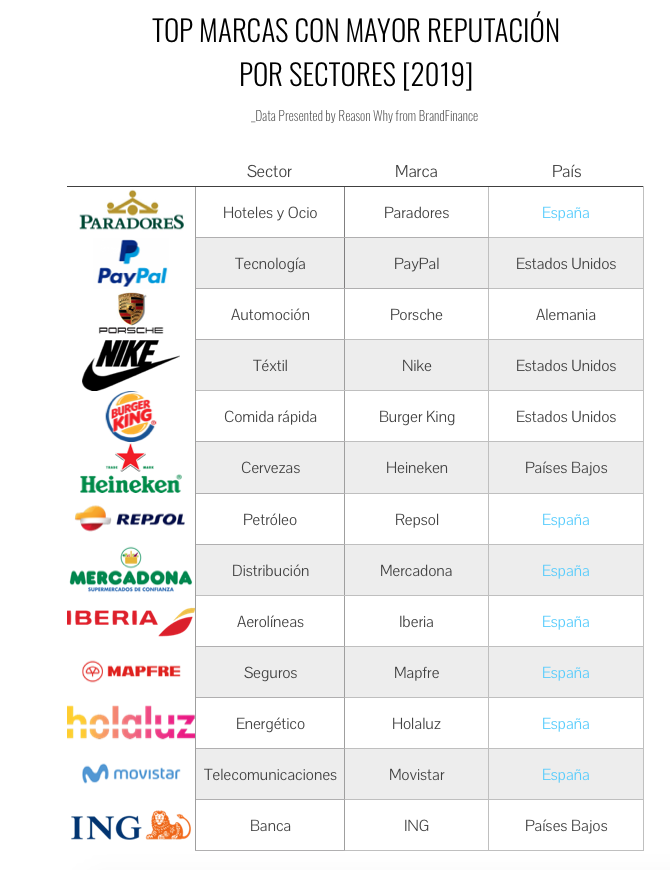 TOP MARCAS CON MAYOR REPUTACIÓN POR SECTORES [2019]

_Data Presented by Reason Why from BrandFinance

| | Sector | Marca | País |
|---|---|---|---|
| PARADORES | Hoteles y Ocio | Paradores | España |
| PayPal | Tecnología | PayPal | Estados Unidos |
| PORSCHE | Automoción | Porsche | Alemania |
| NIKE | Téxtil | Nike | Estados Unidos |
| BURGER KING | Comida rápida | Burger King | Estados Unidos |
| TRADE MARK Heineken | Cervezas | Heineken | Países Bajos |
| REPSOL | Petróleo | Repsol | España |
| MERCADONA SUPERMERCADOS DE CONFIANZA | Distribución | Mercadona | España |
| IBERIA | Aerolíneas | Iberia | España |
| MAPFRE | Seguros | Mapfre | España |
| holaluz | Energético | Holaluz | España |
| movistar | Telecomunicaciones | Movistar | España |
| ING | Banca | ING | Países Bajos |